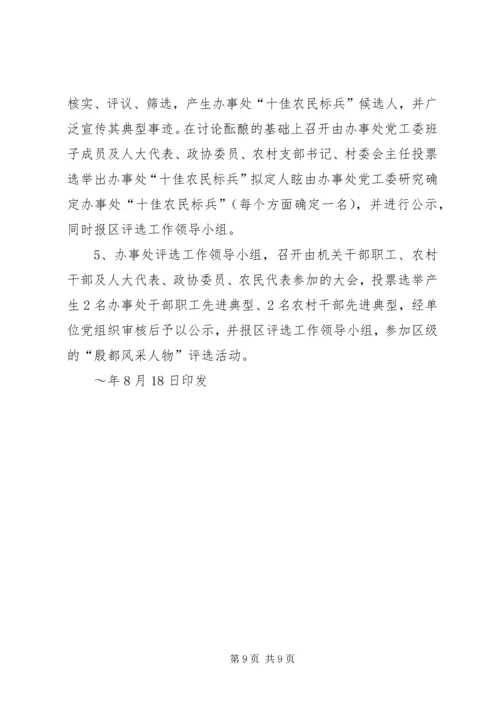 核实、评议、筛选，产生办事处“十佳农民标兵”候选人，并广泛宣传其典型事迹。在讨论酝酿的基础上召开由办事处党工委班子成员及人大代表、政协委员、农村支部书记、村委会主任投票选举出办事处“十佳农民标兵”拟定人眩由办事处党工委研究确定办事处“十佳农民标兵”（每个方面确定一名），并进行公示，同时报区评选工作领导小组。

5、办事处评选工作领导小组，召开由机关干部职工、农村干部及人大代表、政协委员、农民代表参加的大会，投票选举产生2名办事处干部职工先进典型、2名农村干部先进典型，经单位党组织审核后予以公示，并报区评选工作领导小组，参加区级的“殷都风采人物”评选活动。

～年8月18日印发

第9页 共9页